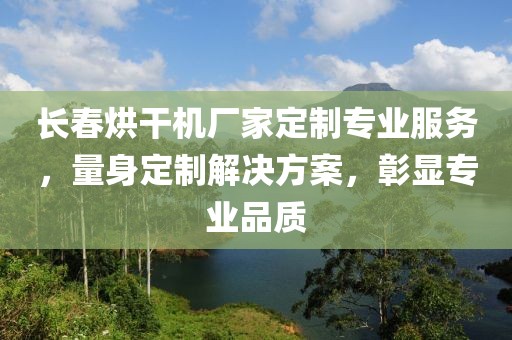 长春烘干机厂家定制专业服务，量身定制解决方案，彰显专业品质